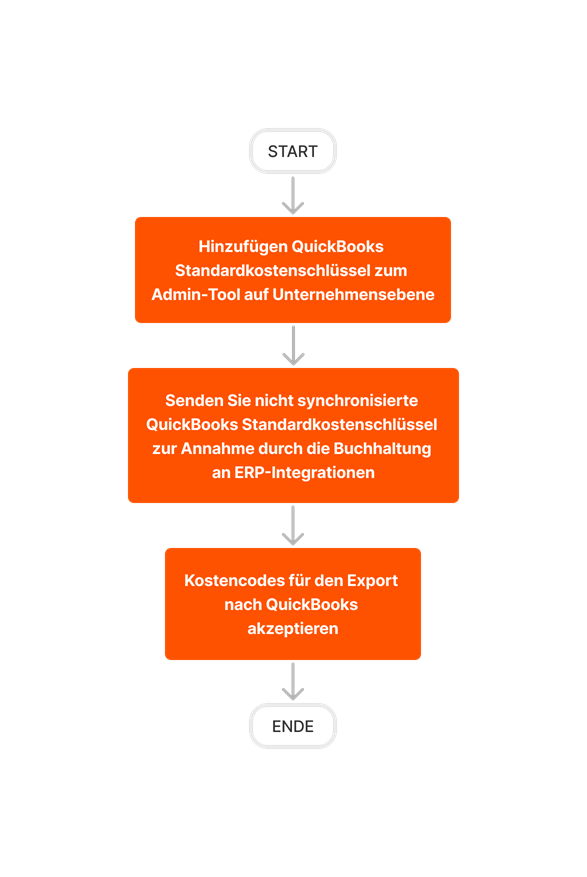 START

Hinzufügen QuickBooks Standardkostenschlüssel zum Admin-Tool auf Unternehmensebene

Senden Sie nicht synchronisierte QuickBooks Standardkostenschlüssel zur Annahme durch die Buchhaltung an ERP-Integrationen

Kostencodes für den Export nach QuickBooks akzeptieren

ENDE